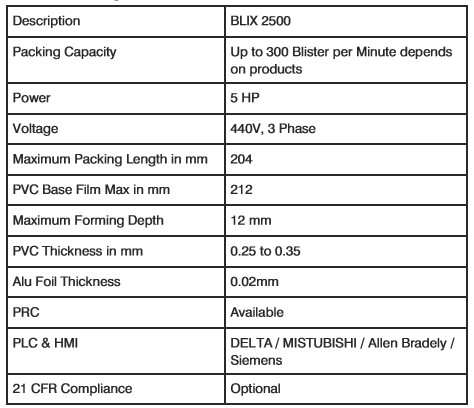 | Description | BLIX 2500 |
|---|---|
| Packing Capacity | Up to 300 Blister per Minute depends on products |
| Power | 5 HP |
| Voltage | 440V, 3 Phase |
| Maximum Packing Length in mm | 204 |
| PVC Base Film Max in mm | 212 |
| Maximum Forming Depth | 12 mm |
| PVC Thickness in mm | 0.25 to 0.35 |
| Alu Foil Thickness | 0.02mm |
| PRC | Available |
| PLC & HMI | DELTA / MISTUBISHI / Allen Bradely / Siemens |
| 21 CFR Compliance | Optional |